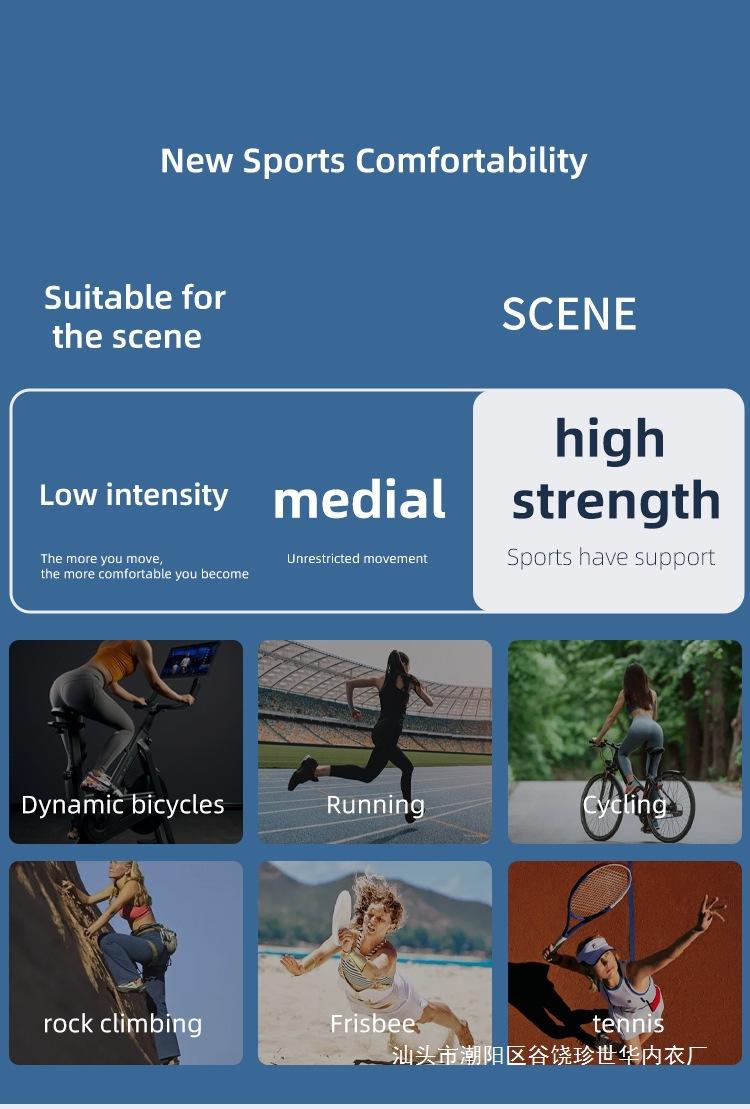 New Sports Comfortability

Suitable for the scene

SCENE

Low intensity

The more you move, the more comfortable you become

medial

Unrestricted movement

high strength

Sports have support

Dynamic bicycles

Running

Cycling

rock climbing

Frisbee

tennis

汕头市潮阳区谷饶珍世华内衣厂